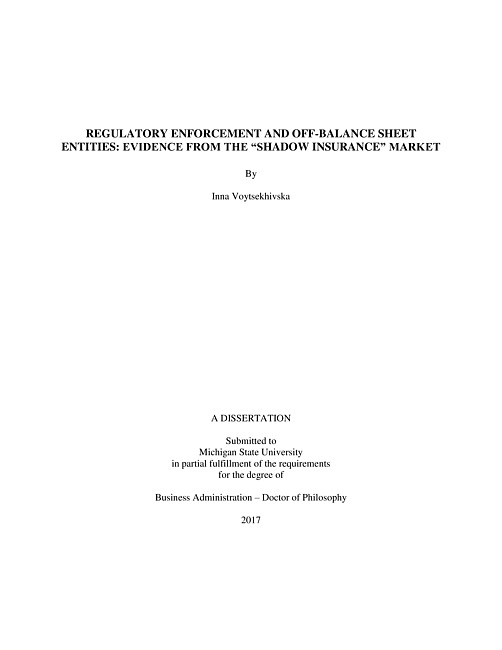 REGULATORY ENFORCEMENT AND OFF-BALANCE SHEET ENTITIES: EVIDENCE FROM THE “SHADOW INSURANCE” MARKET

By

Inna Voytsekhivska

A DISSERTATION

Submitted to
Michigan State University
in partial fulfillment of the requirements
for the degree of

Business Administration – Doctor of Philosophy

2017